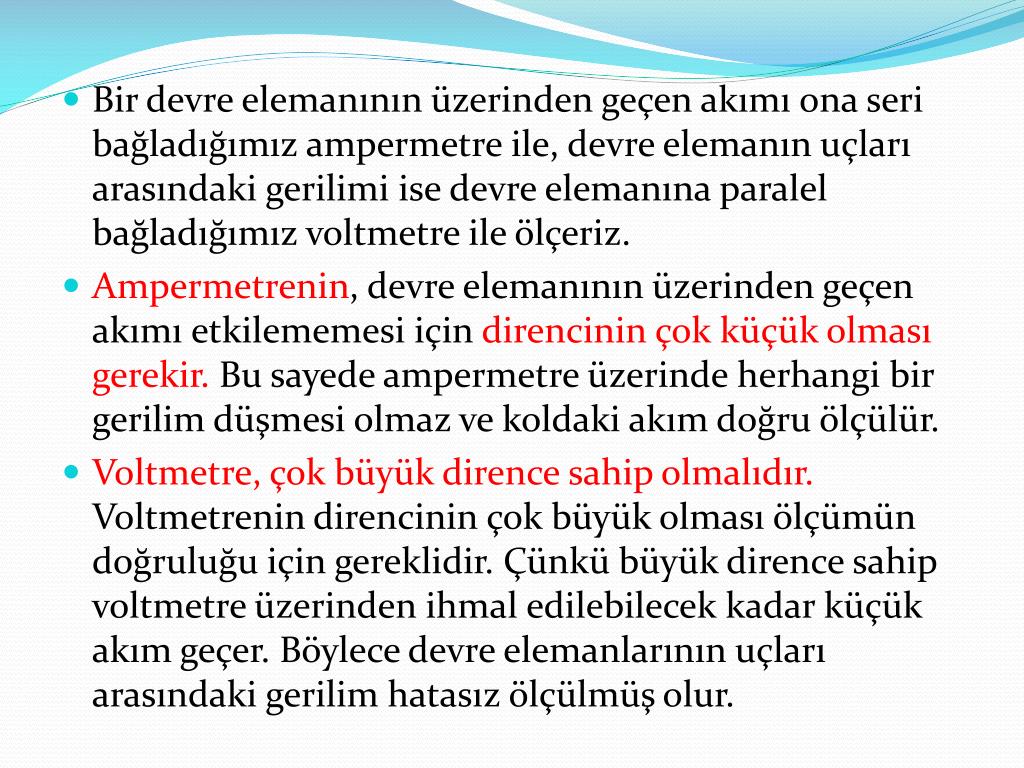 Bir devre elemanının üzerinden geçen akımı ona seri bağladığımız ampermetre ile, devre elemanın uçları arasındaki gerilimi ise devre elemanına paralel bağladığımız voltmetre ile ölçeriz.

Ampermetrenin, devre elemanının üzerinden geçen akımı etkilememesi için direncinin çok küçük olması gerekir. Bu sayede ampermetre üzerinde herhangi bir gerilim düşmesi olmaz ve koldaki akım doğru ölçülür.

Voltmetre, çok büyük dirence sahip olmalıdır. Voltmetrenin direncinin çok büyük olması ölçümün doğruluğu için gereklidir. Çünkü büyük dirence sahip voltmetre üzerinden ihmal edilebilecek kadar küçük akım geçer. Böylece devre elemanlarının uçları arasındaki gerilim hatasız ölçülmüş olur.